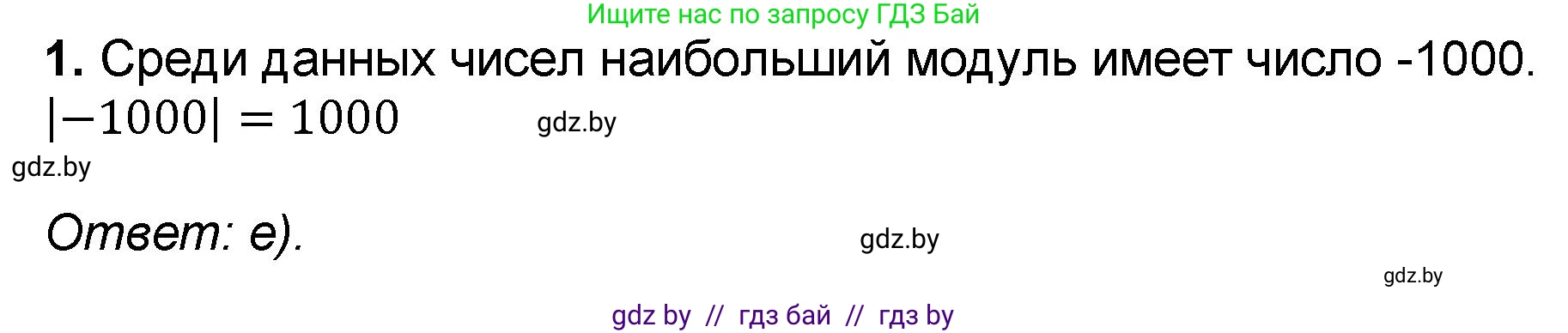 Ищите нас по запросу ГДЗ Бай

**1.** Среди данных чисел наибольший модуль имеет число -1000.
$|-1000| = 1000$ gdz.by

gdz.by

Ответ: е). gdz.by

gdz.by

gdz by // гдз бай // гдз by